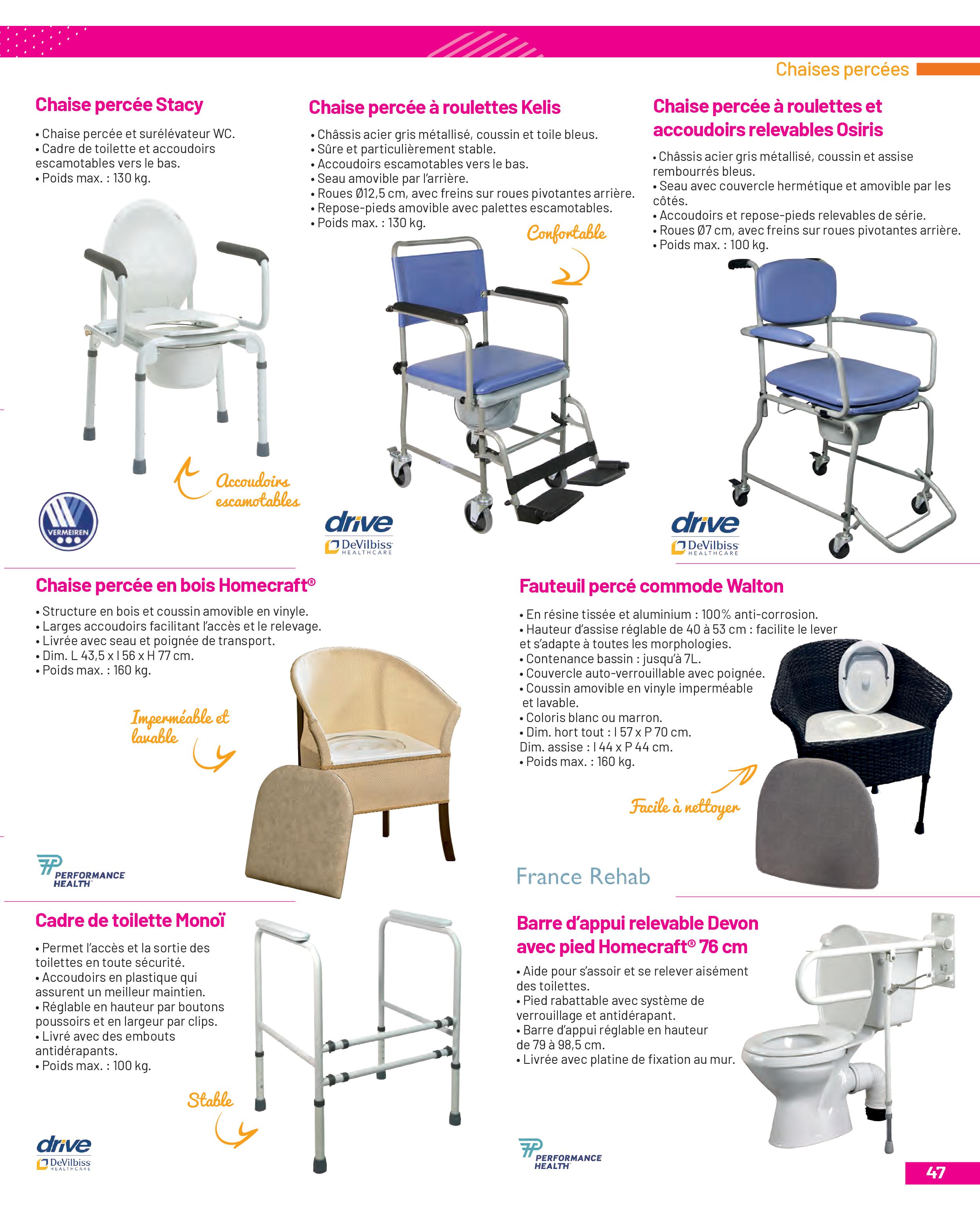 Chaises percées

Chaise percée Stacy

• Chaise percée et surélévateur WC.
• Cadre de toilette et accoudoirs escamotables vers le bas.
• Poids max. : 130 kg.

Accoudoirs escamotables

VERMEIREN

Chaise percée à roulettes Kelis

• Châssis acier gris métallisé, coussin et toile bleus.
• Sûre et particulièrement stable.
• Accoudoirs escamotables vers le bas.
• Seau amovible par l'arrière.
• Roues Ø12,5 cm, avec freins sur roues pivotantes arrière.
• Repose-pieds amovible avec palettes escamotables.
• Poids max. : 130 kg.

Confortable

drive DeVilbiss HEALTHCARE

Chaise percée à roulettes et accoudoirs relevables Osiris

• Châssis acier gris métallisé, coussin et assise rembourrés bleus.
• Seau avec couvercle hermétique et amovible par les côtés.
• Accoudoirs et repose-pieds relevables de série.
• Roues Ø7 cm, avec freins sur roues pivotantes arrière.
• Poids max. : 100 kg.

drive DeVilbiss HEALTHCARE

Chaise percée en bois Homecraft®

• Structure en bois et coussin amovible en vinyle.
• Larges accoudoirs facilitant l'accès et le relevage.
• Livrée avec seau et poignée de transport.
• Dim. L 43,5 x l 56 x H 77 cm.
• Poids max. : 160 kg.

Imperméable et lavable

PERFORMANCE HEALTH

Fauteuil percé commode Walton

• En résine tissée et aluminium : 100% anti-corrosion.
• Hauteur d'assise réglable de 40 à 53 cm : facilite le lever et s'adapte à toutes les morphologies.
• Contenance bassin : jusqu'à 7L.
• Couvercle auto-verrouillable avec poignée.
• Coussin amovible en vinyle imperméable et lavable.
• Coloris blanc ou marron.
• Dim. hort tout : l 57 x P 70 cm.
Dim. assise : l 44 x P 44 cm.
• Poids max. : 160 kg.

Facile à nettoyer

France Rehab

Cadre de toilette Monoï

• Permet l'accès et la sortie des toilettes en toute sécurité.
• Accoudoirs en plastique qui assurent un meilleur maintien.
• Réglable en hauteur par boutons poussoirs et en largeur par clips.
• Livré avec des embouts antidérapants.
• Poids max. : 100 kg.

Stable

drive DeVilbiss HEALTHCARE

Barre d'appui relevable Devon avec pied Homecraft® 76 cm

• Aide pour s'assoir et se relever aisément des toilettes.
• Pied rabattable avec système de verrouillage et antidérapant.
• Barre d'appui réglable en hauteur de 79 à 98,5 cm.
• Livrée avec platine de fixation au mur.

PERFORMANCE HEALTH

47